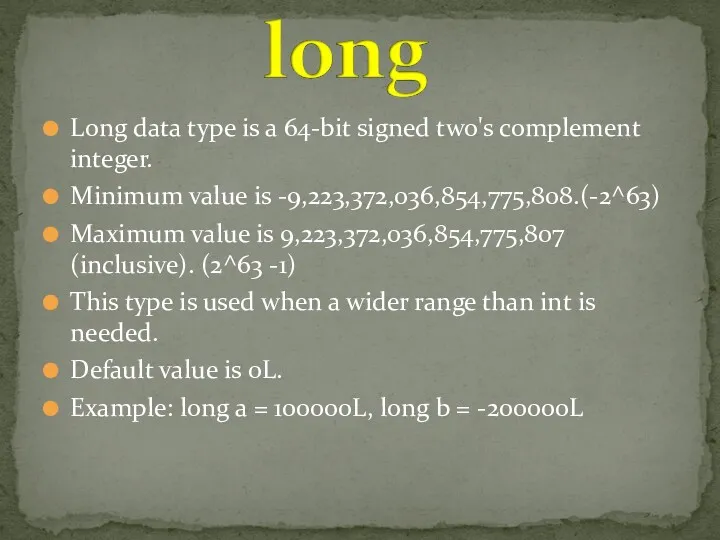 long

Long data type is a 64-bit signed two's complement integer.

Minimum value is -9,223,372,036,854,775,808.(-2^63)

Maximum value is 9,223,372,036,854,775,807 (inclusive). (2^63 -1)

This type is used when a wider range than int is needed.

Default value is 0L.

Example: long a = 100000L, long b = -200000L